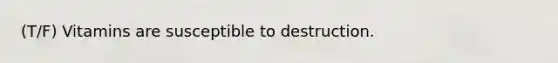 (T/F) Vitamins are susceptible to destruction.